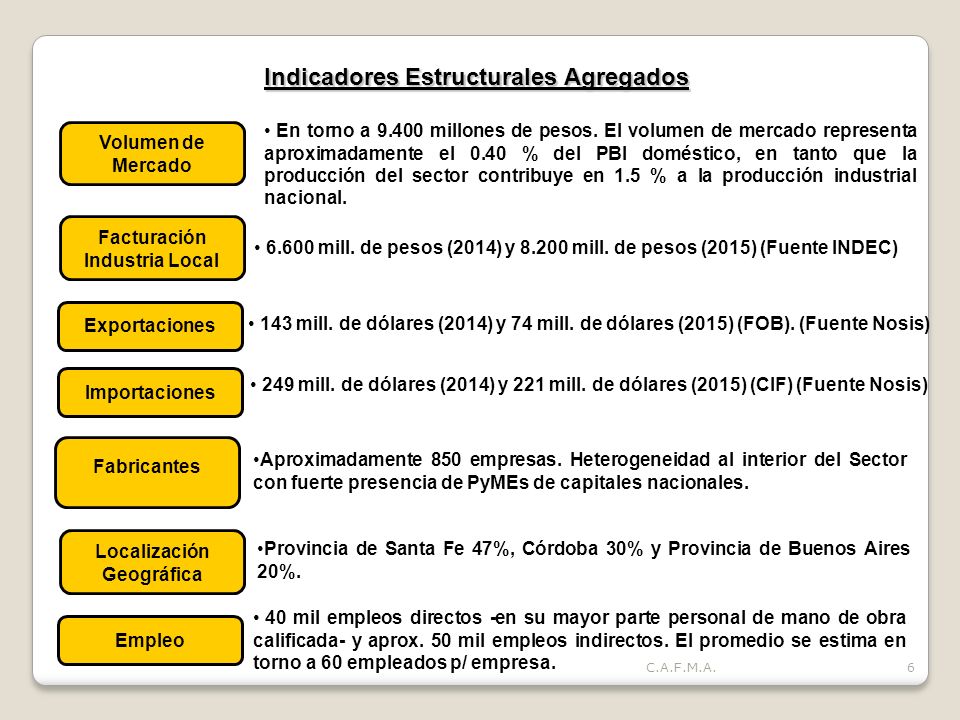 Indicadores Estructurales Agregados

Volumen de Mercado

• En torno a 9.400 millones de pesos. El volumen de mercado representa aproximadamente el 0.40 % del PBI doméstico, en tanto que la producción del sector contribuye en 1.5 % a la producción industrial nacional.

Facturación Industria Local

• 6.600 mill. de pesos (2014) y 8.200 mill. de pesos (2015) (Fuente INDEC)

Exportaciones

• 143 mill. de dólares (2014) y 74 mill. de dólares (2015) (FOB). (Fuente Nosis)

Importaciones

• 249 mill. de dólares (2014) y 221 mill. de dólares (2015) (CIF) (Fuente Nosis)

Fabricantes

•Aproximadamente 850 empresas. Heterogeneidad al interior del Sector con fuerte presencia de PyMEs de capitales nacionales.

Localización Geográfica

•Provincia de Santa Fe 47%, Córdoba 30% y Provincia de Buenos Aires 20%.

Empleo

• 40 mil empleos directos -en su mayor parte personal de mano de obra calificada- y aprox. 50 mil empleos indirectos. El promedio se estima en torno a 60 empleados p/ empresa.

C.A.F.M.A.

6